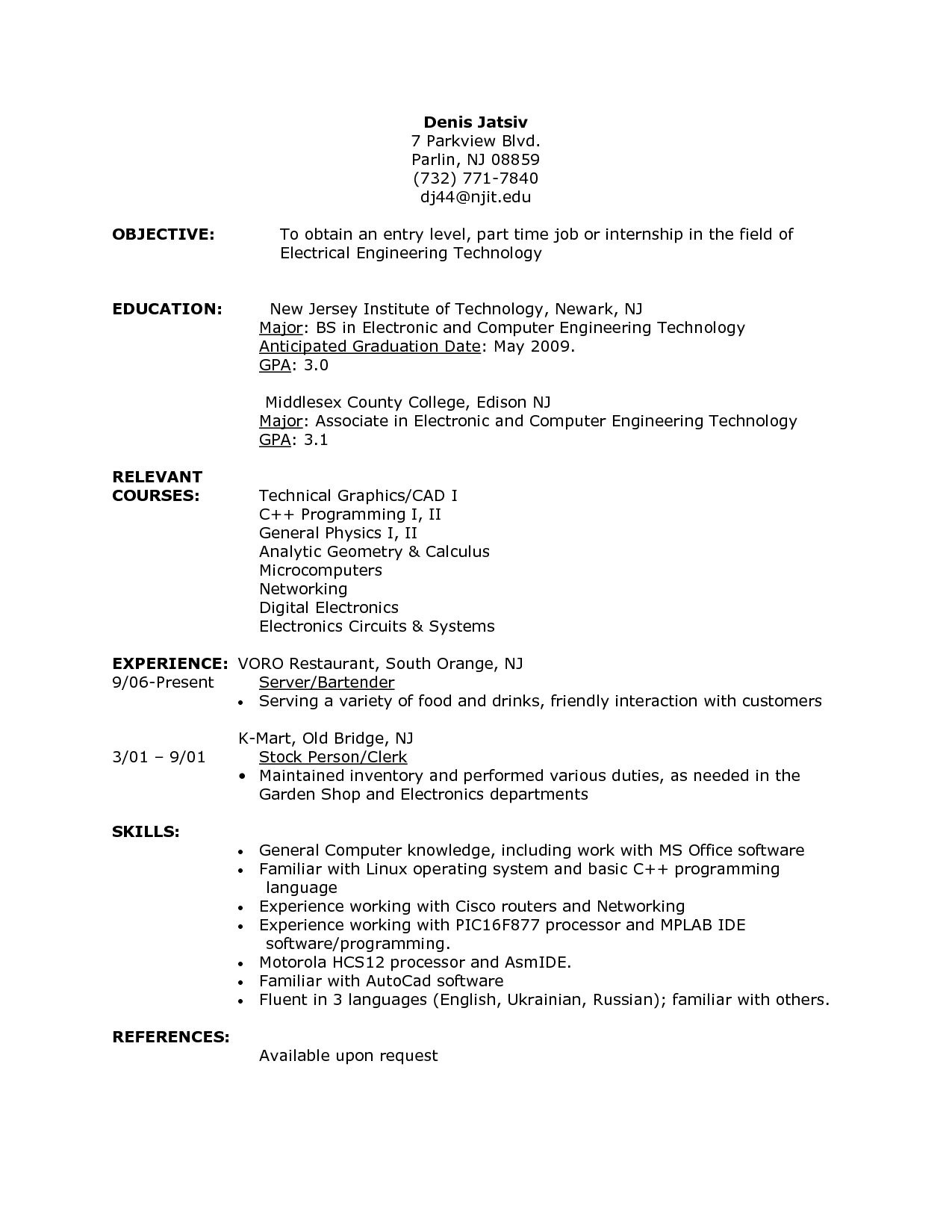 Denis Jatsiv
7 Parkview Blvd.
Parlin, NJ 08859
(732) 771-7840
dj44@njit.edu

OBJECTIVE: To obtain an entry level, part time job or internship in the field of Electrical Engineering Technology

EDUCATION: New Jersey Institute of Technology, Newark, NJ
Major: BS in Electronic and Computer Engineering Technology
Anticipated Graduation Date: May 2009.
GPA: 3.0

Middlesex County College, Edison NJ
Major: Associate in Electronic and Computer Engineering Technology
GPA: 3.1

RELEVANT COURSES: Technical Graphics/CAD I
C++ Programming I, II
General Physics I, II
Analytic Geometry & Calculus
Microcomputers
Networking
Digital Electronics
Electronics Circuits & Systems

EXPERIENCE: VORO Restaurant, South Orange, NJ
9/06-Present Server/Bartender
• Serving a variety of food and drinks, friendly interaction with customers

K-Mart, Old Bridge, NJ
3/01 – 9/01 Stock Person/Clerk
• Maintained inventory and performed various duties, as needed in the Garden Shop and Electronics departments

SKILLS:
• General Computer knowledge, including work with MS Office software
• Familiar with Linux operating system and basic C++ programming language
• Experience working with Cisco routers and Networking
• Experience working with PIC16F877 processor and MPLAB IDE software/programming.
• Motorola HCS12 processor and AsmIDE.
• Familiar with AutoCad software
• Fluent in 3 languages (English, Ukrainian, Russian); familiar with others.

REFERENCES:
Available upon request